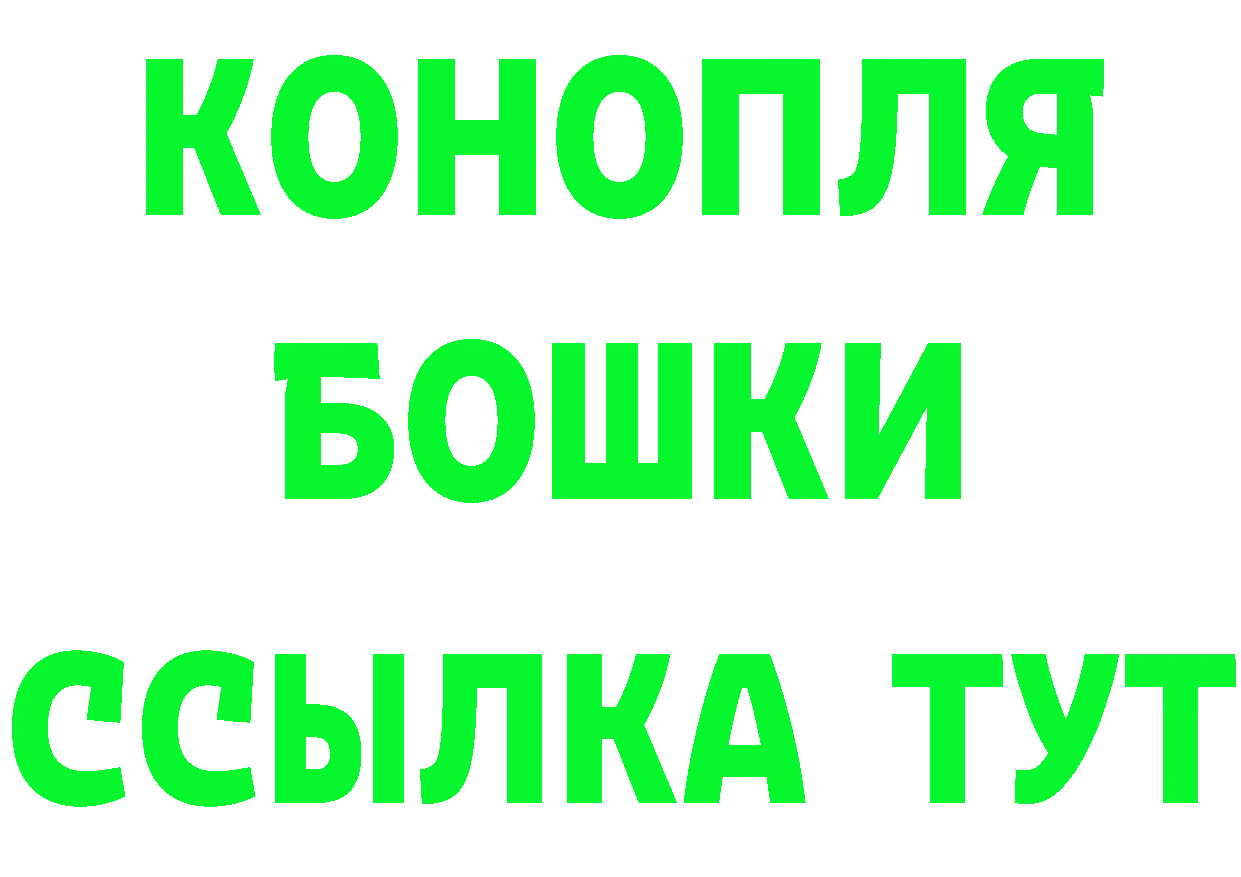 КОНОПЛЯ
БОШКИ
ССЫЛКА ТУТ